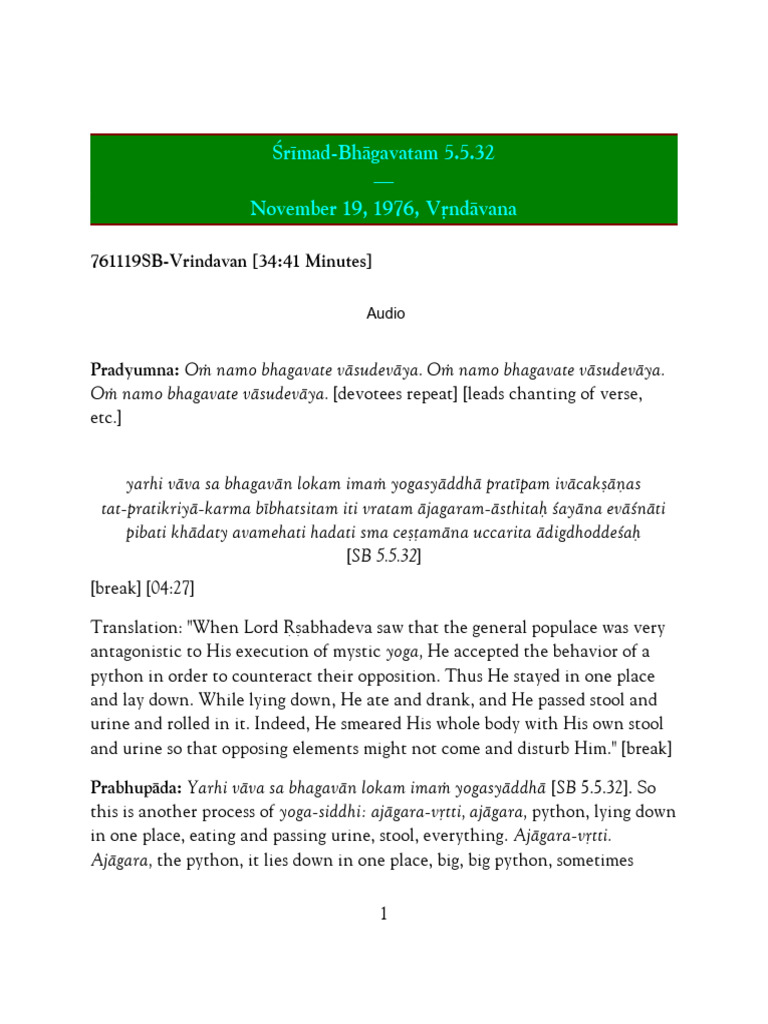 Śrīmad-Bhāgavatam 5.5.32
—
November 19, 1976, Vṛndāvana

761119SB-Vrindavan [34:41 Minutes]

Audio

Pradyumna: Oṁ namo bhagavate vāsudevāya. Oṁ namo bhagavate vāsudevāya. Oṁ namo bhagavate vāsudevāya. [devotees repeat] [leads chanting of verse, etc.]

yarhi vāva sa bhagavān lokam imaṁ yogasyāddhā pratīpam ivācakṣāṇas
tat-pratikriyā-karma bībhatsitam iti vratam ājagaram-āsthitaḥ śayāna evāśnāti
pibati khādaty avamehati hadati sma ceṣṭamāna uccarita ādigdhoddeśaḥ
[SB 5.5.32]

[break] [04:27]

Translation: "When Lord Ṛṣabhadeva saw that the general populace was very antagonistic to His execution of mystic yoga, He accepted the behavior of a python in order to counteract their opposition. Thus He stayed in one place and lay down. While lying down, He ate and drank, and He passed stool and urine and rolled in it. Indeed, He smeared His whole body with His own stool and urine so that opposing elements might not come and disturb Him." [break]

Prabhupāda: Yarhi vāva sa bhagavān lokam imaṁ yogasyāddhā [SB 5.5.32]. So this is another process of yoga-siddhi: ajāgara-vṛtti, ajāgara, python, lying down in one place, eating and passing urine, stool, everything. Ajāgara-vṛtti. Ajāgara, the python, it lies down in one place, big, big python, sometimes

1